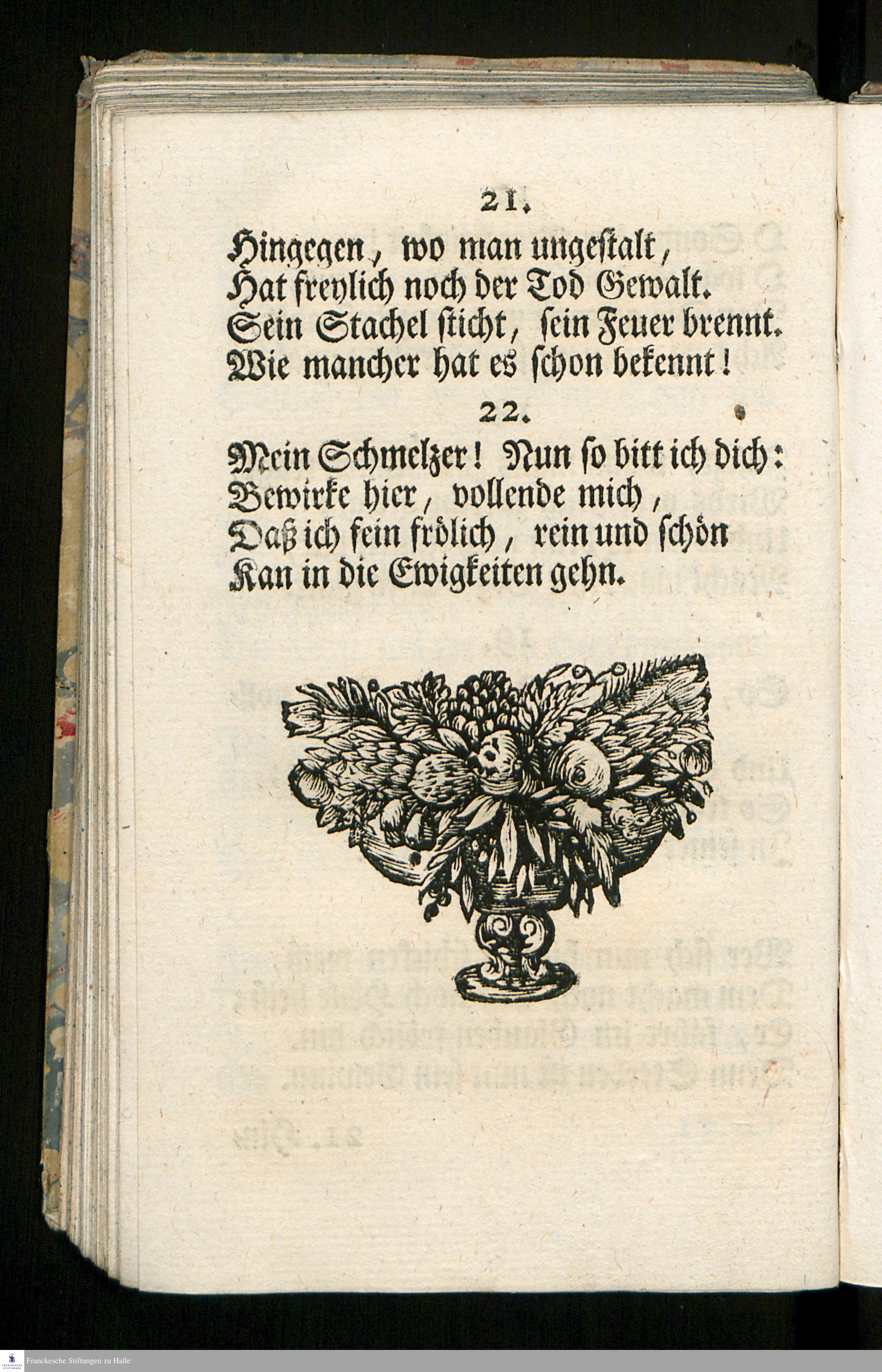 21.

Hingegen, wo man ungestalt,
Hat freylich noch der Tod Gewalt.
Sein Stachel sticht, sein Feuer brennt.
Wie mancher hat es schon bekennt!

22.

Mein Schmelzer! Nun so bitt ich dich:
Bewirke hier, vollende mich,
Daß ich fein frölich, rein und schön
Kan in die Ewigkeiten gehn.

Franckesche Stiftungen zu Halle